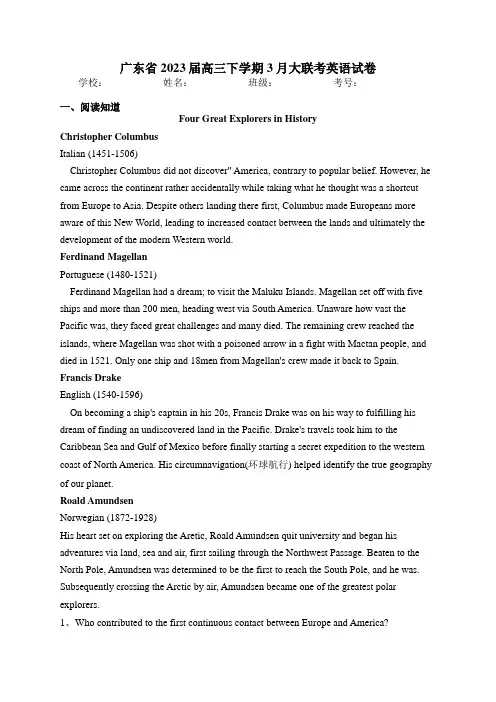 广东省 2023 届高三下学期 3 月大联考英语试卷
学校： 姓名： 班级： 考号：

一、阅读知道

Four Great Explorers in History

Christopher Columbus
Italian (1451-1506)

Christopher Columbus did not discover" America, contrary to popular belief. However, he came across the continent rather accidentally while taking what he thought was a shortcut from Europe to Asia. Despite others landing there first, Columbus made Europeans more aware of this New World, leading to increased contact between the lands and ultimately the development of the modern Western world.

Ferdinand Magellan
Portuguese (1480-1521)

Ferdinand Magellan had a dream; to visit the Maluku Islands. Magellan set off with five ships and more than 200 men, heading west via South America. Unaware how vast the Pacific was, they faced great challenges and many died. The remaining crew reached the islands, where Magellan was shot with a poisoned arrow in a fight with Mactan people, and died in 1521. Only one ship and 18men from Magellan's crew made it back to Spain.

Francis Drake
English (1540-1596)

On becoming a ship's captain in his 20s, Francis Drake was on his way to fulfilling his dream of finding an undiscovered land in the Pacific. Drake's travels took him to the Caribbean Sea and Gulf of Mexico before finally starting a secret expedition to the western coast of North America. His circumnavigation(环球航行) helped identify the true geography of our planet.

Roald Amundsen
Norwegian (1872-1928)

His heart set on exploring the Arctic, Roald Amundsen quit university and began his adventures via land, sea and air, first sailing through the Northwest Passage. Beaten to the North Pole, Amundsen was determined to be the first to reach the South Pole, and he was. Subsequently crossing the Arctic by air, Amundsen became one of the greatest polar explorers.

1、Who contributed to the first continuous contact between Europe and America?